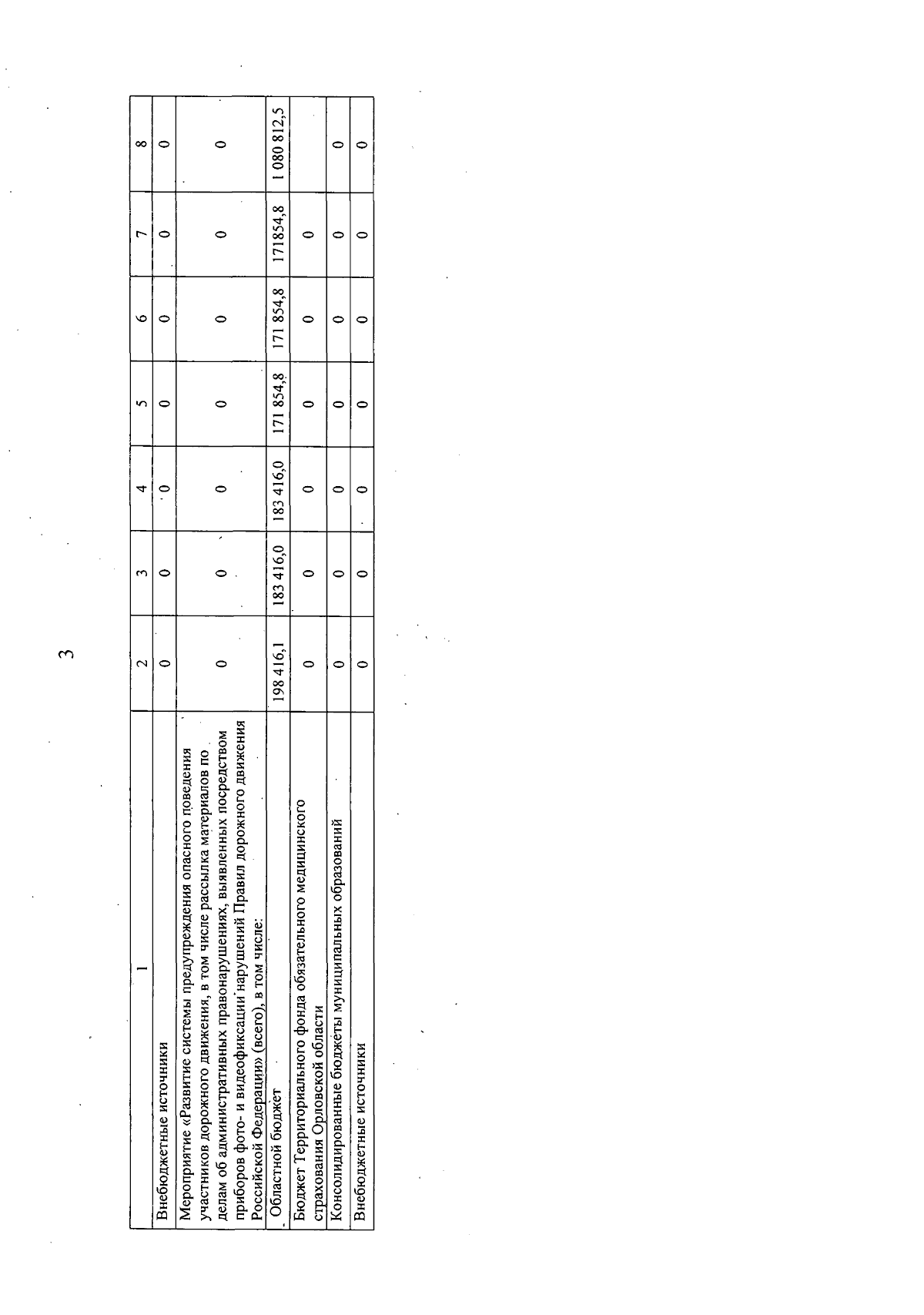 3

| 1 | 2 | 3 | 4 | 5 | 6 | 7 | 8 |
|---|---|---|---|---|---|---|---|
| Внебюджетные источники | 0 | 0 | 0 | 0 | 0 | 0 | 0 |
| Мероприятие «Развитие системы предупреждения опасного поведения участников дорожного движения, в том числе рассылка материалов по делам об административных правонарушениях, выявленных посредством приборов фото- и видеофиксации нарушений Правил дорожного движения Российской Федерации» (всего), в том числе: | 0 | 0 | 0 | 0 | 0 | 0 | 0 |
| Областной бюджет | 198 416,1 | 183 416,0 | 183 416,0 | 171 854,8 | 171 854,8 | 171854,8 | 1 080 812,5 |
| Бюджет Территориального фонда обязательного медицинского страхования Орловской области | 0 | 0 | 0 | 0 | 0 | 0 | |
| Консолидированные бюджеты муниципальных образований | 0 | 0 | 0 | 0 | 0 | 0 | 0 |
| Внебюджетные источники | 0 | 0 | 0 | 0 | 0 | 0 | 0 |